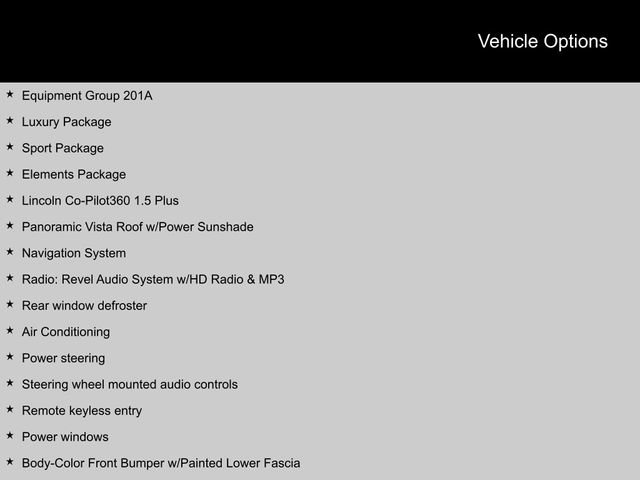 Vehicle Options

★ Equipment Group 201A
★ Luxury Package
★ Sport Package
★ Elements Package
★ Lincoln Co-Pilot360 1.5 Plus
★ Panoramic Vista Roof w/Power Sunshade
★ Navigation System
★ Radio: Revel Audio System w/HD Radio & MP3
★ Rear window defroster
★ Air Conditioning
★ Power steering
★ Steering wheel mounted audio controls
★ Remote keyless entry
★ Power windows
★ Body-Color Front Bumper w/Painted Lower Fascia